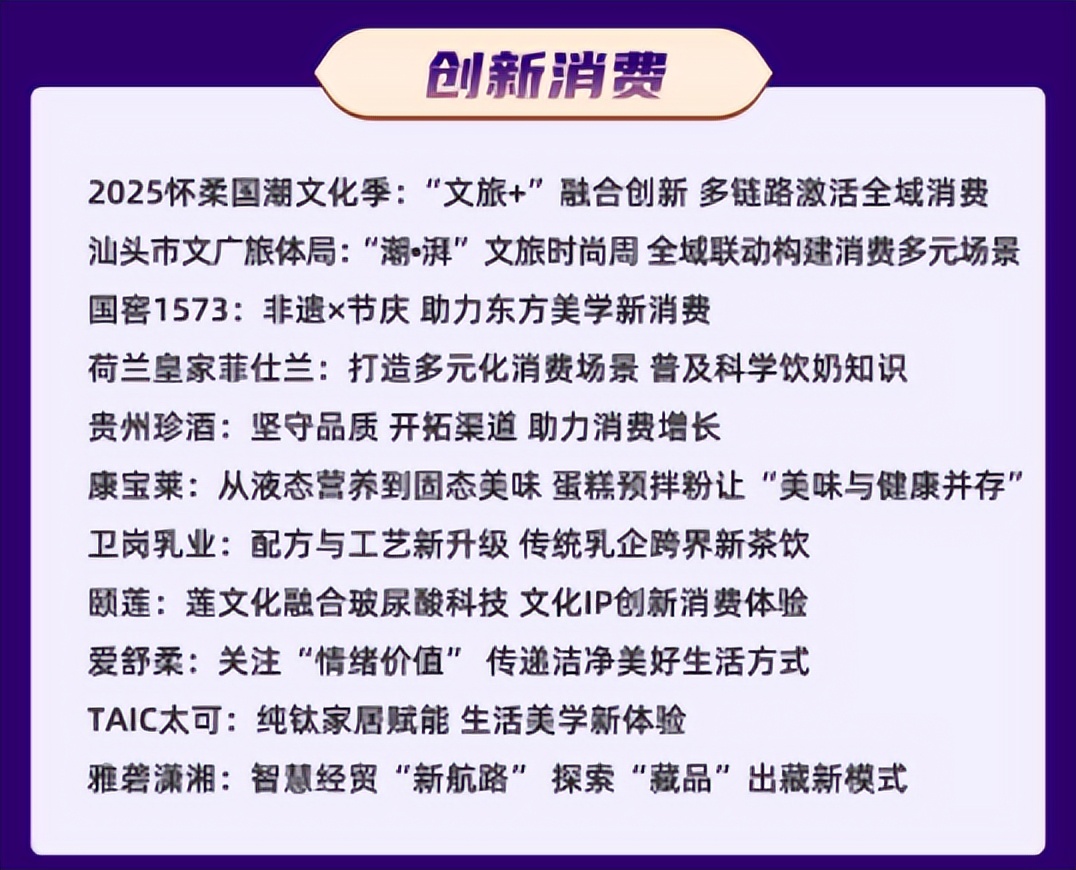 创新消费

2025怀柔国潮文化季：“文旅+”融合创新 多链路激活全域消费

汕头市文广旅体局：“潮•湃”文旅时尚周 全域联动构建消费多元场景

国窖1573：非遗×节庆 助力东方美学新消费

荷兰皇家菲仕兰：打造多元化消费场景 普及科学饮奶知识

贵州珍酒：坚守品质 开拓渠道 助力消费增长

康宝莱：从液态营养到固态美味 蛋糕预拌粉让“美味与健康并存”

卫岗乳业：配方与工艺新升级 传统乳企跨界新茶饮

颐莲：莲文化融合玻尿酸科技 文化IP创新消费体验

爱舒柔：关注“情绪价值” 传递洁净美好生活方式

TAIC太可：纯钛家居赋能 生活美学新体验

雅砻潇湘：智慧经贸“新航路” 探索“藏品”出藏新模式